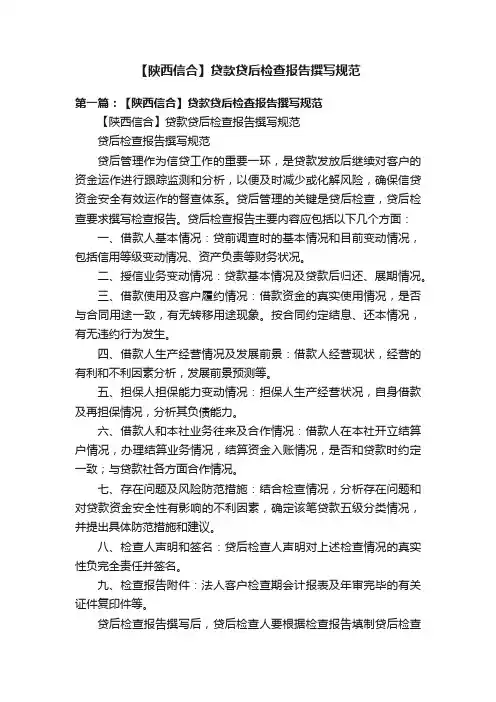 【陕西信合】贷款贷后检查报告撰写规范

第一篇：【陕西信合】贷款贷后检查报告撰写规范

【陕西信合】贷款贷后检查报告撰写规范

贷后检查报告撰写规范

贷后管理作为信贷工作的重要一环，是贷款发放后继续对客户的资金运作进行跟踪监测和分析，以便及时减少或化解风险，确保信贷资金安全有效运作的督查体系。贷后管理的关键是贷后检查，贷后检查要求撰写检查报告。贷后检查报告主要内容应包括以下几个方面：

一、借款人基本情况：贷前调查时的基本情况和目前变动情况，包括信用等级变动情况、资产负责等财务状况。

二、授信业务变动情况：贷款基本情况及贷款后归还、展期情况。

三、借款使用及客户履约情况：借款资金的真实使用情况，是否与合同用途一致，有无转移用途现象。按合同约定结息、还本情况，有无违约行为发生。

四、借款人生产经营情况及发展前景：借款人经营现状，经营的有利和不利因素分析，发展前景预测等。

五、担保人担保能力变动情况：担保人生产经营状况，自身借款及再担保情况，分析其负债能力。

六、借款人和本社业务往来及合作情况：借款人在本社开立结算户情况，办理结算业务情况，结算资金入账情况，是否和贷款时约定一致；与贷款社各方面合作情况。

七、存在问题及风险防范措施：结合检查情况，分析存在问题和对贷款资金安全性有影响的不利因素，确定该笔贷款五级分类情况，并提出具体防范措施和建议。

八、检查人声明和签名：贷后检查人声明对上述检查情况的真实性负完全责任并签名。

九、检查报告附件：法人客户检查期会计报表及年审完毕的有关证件复印件等。

贷后检查报告撰写后，贷后检查人要根据检查报告填制贷后检查